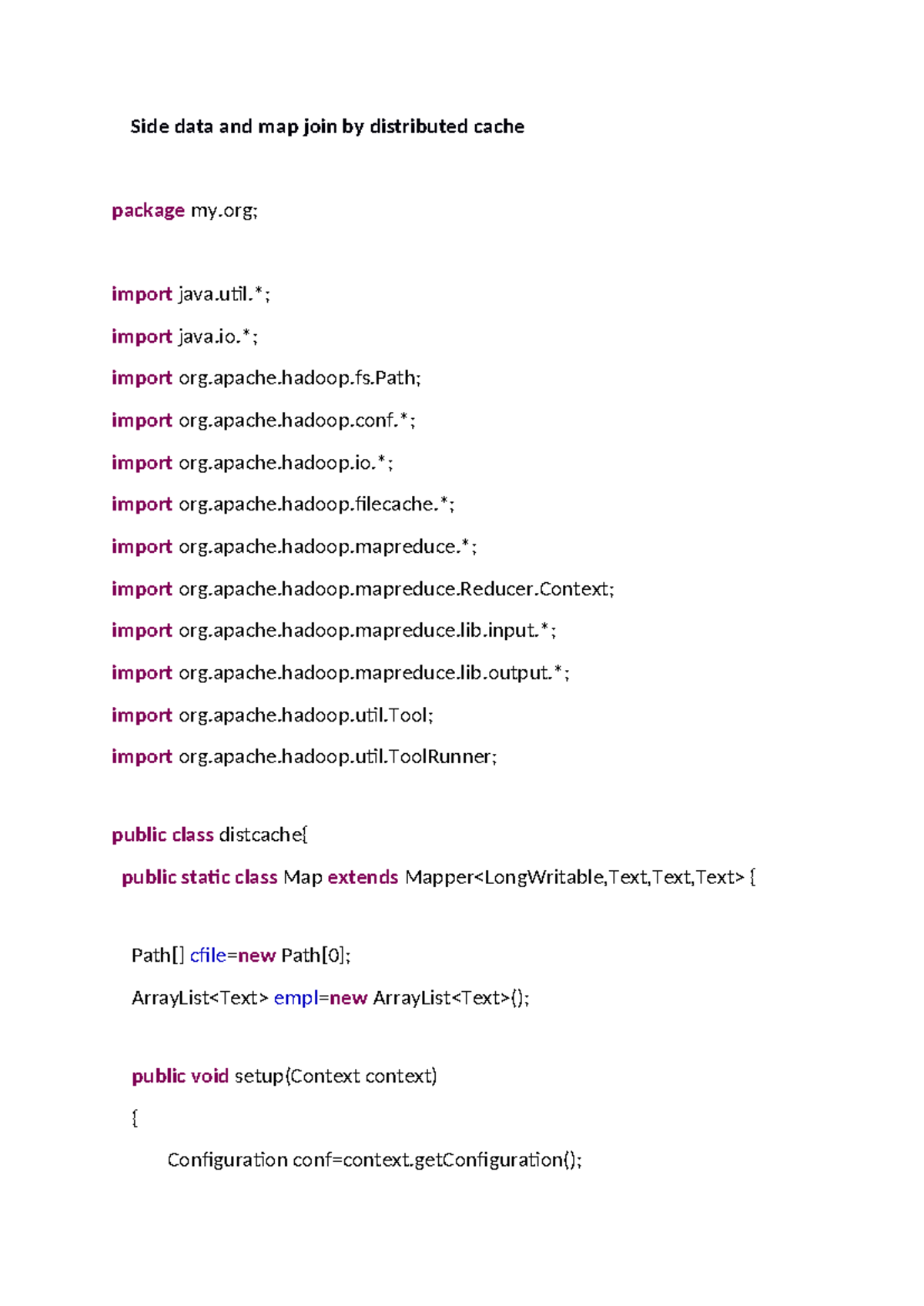 Side data and map join by distributed cache

package my.org;

import java.util.*;

import java.io.*;

import org.apache.hadoop.fs.Path;

import org.apache.hadoop.conf.*;

import org.apache.hadoop.io.*;

import org.apache.hadoop.filecache.*;

import org.apache.hadoop.mapreduce.*;

import org.apache.hadoop.mapreduce.Reducer.Context;

import org.apache.hadoop.mapreduce.lib.input.*;

import org.apache.hadoop.mapreduce.lib.output.*;

import org.apache.hadoop.util.Tool;

import org.apache.hadoop.util.ToolRunner;

public class distcache{

public static class Map extends Mapper<LongWritable,Text,Text,Text> {

Path[] cfile=new Path[0];

ArrayList<Text> empl=new ArrayList<Text>();

public void setup(Context context)

{

Configuration conf=context.getConfiguration();